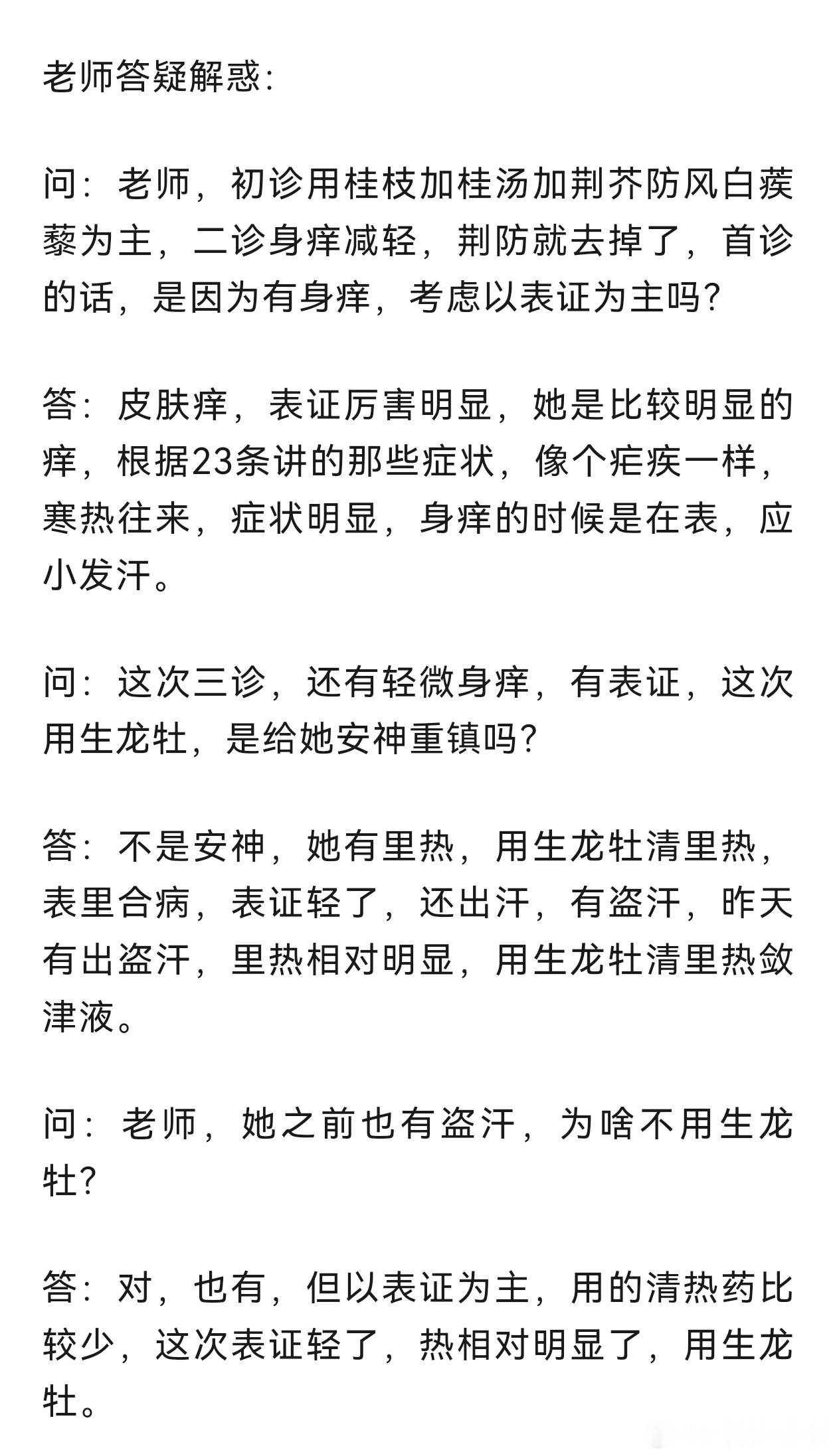 老师答疑解惑:

问：老师，初诊用桂枝加桂汤加荆芥防风白蒺藜为主，二诊身痒减轻，荆防就去掉了，首诊的话，是因为有身痒，考虑以表证为主吗?

答：皮肤痒，表证厉害明显，她是比较明显的痒，根据23条讲的那些症状，像个疟疾一样，寒热往来，症状明显，身痒的时候是在表，应小发汗。

问：这次三诊，还有轻微身痒，有表证，这次用生龙牡，是给她安神重镇吗?

答：不是安神，她有里热，用生龙牡清里热，表里合病，表证轻了，还出汗，有盗汗，昨天有出盗汗，里热相对明显，用生龙牡清里热敛津液。

问：老师，她之前也有盗汗，为啥不用生龙牡?

答：对，也有，但以表证为主，用的清热药比较少，这次表证轻了，热相对明显了，用生龙牡。